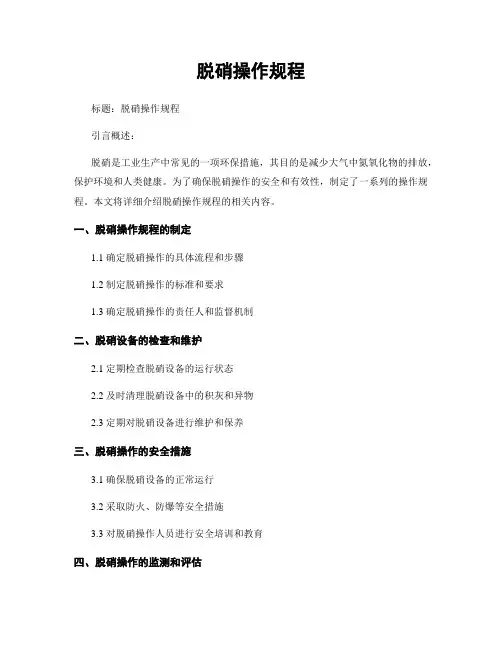 脱硝操作规程

标题：脱硝操作规程

引言概述：

脱硝是工业生产中常见的一项环保措施，其目的是减少大气中氮氧化物的排放，保护环境和人类健康。为了确保脱硝操作的安全和有效性，制定了一系列的操作规程。本文将详细介绍脱硝操作规程的相关内容。

一、脱硝操作规程的制定

1.1 确定脱硝操作的具体流程和步骤

1.2 制定脱硝操作的标准和要求

1.3 确定脱硝操作的责任人和监督机制

二、脱硝设备的检查和维护

2.1 定期检查脱硝设备的运行状态

2.2 及时清理脱硝设备中的积灰和异物

2.3 定期对脱硝设备进行维护和保养

三、脱硝操作的安全措施

3.1 确保脱硝设备的正常运行

3.2 采取防火、防爆等安全措施

3.3 对脱硝操作人员进行安全培训和教育

四、脱硝操作的监测和评估